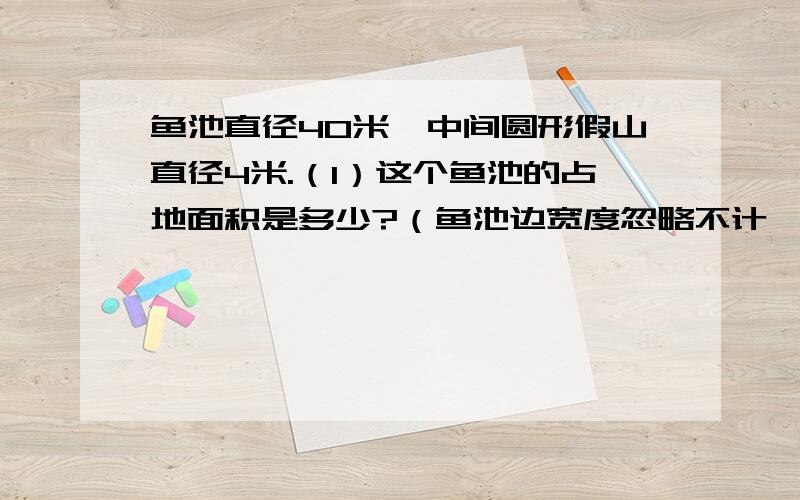 鱼池直径40米,中间圆形假山直径4米.(1)这个鱼池的占地面积是多少?(鱼池边宽度忽略不计